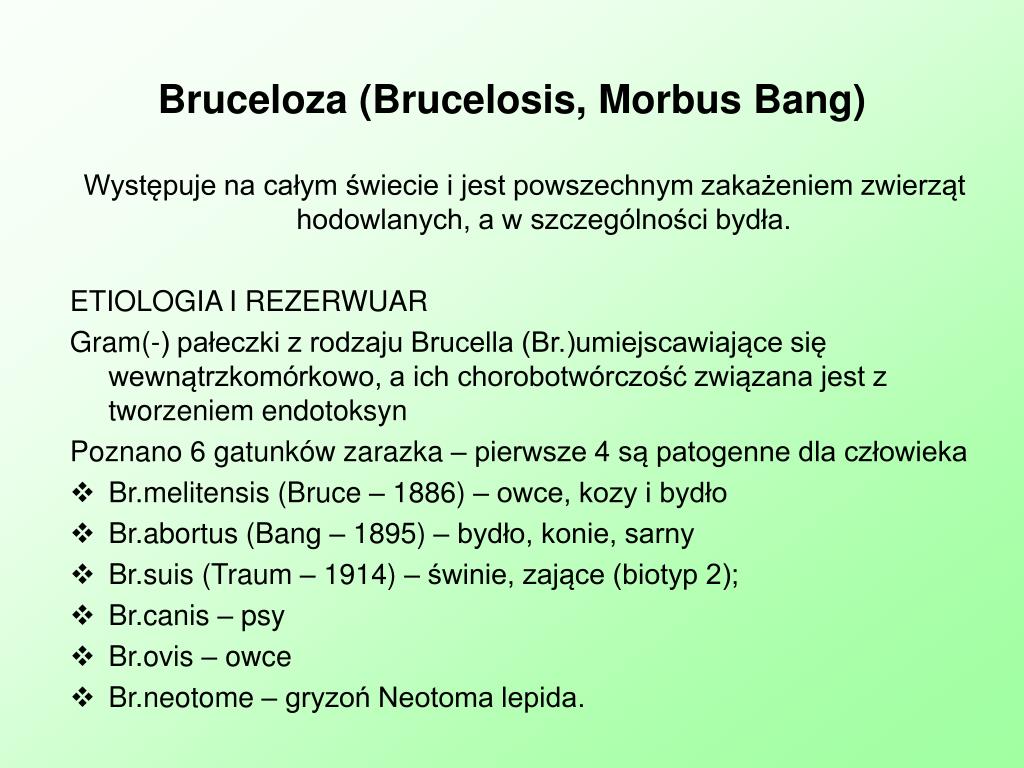 Bruceloza (Brucelosis, Morbus Bang)

Występuje na całym świecie i jest powszechnym zakażeniem zwierząt hodowlanych, a w szczególności bydła.

ETIOLOGIA I REZERWUAR

Gram(-) pałeczki z rodzaju Brucella (Br.)umiejscawiające się wewnątrzkomórkowo, a ich chorobotwórczość związana jest z tworzeniem endotoksyn

Poznano 6 gatunków zarazka – pierwsze 4 są patogenne dla człowieka

❖ Br.melitensis (Bruce – 1886) – owce, kozy i bydło
❖ Br.abortus (Bang – 1895) – bydło, konie, sarny
❖ Br.suis (Traum – 1914) – świnie, zające (biotyp 2);
❖ Br.canis – psy
❖ Br.ovis – owce
❖ Br.neotome – gryzoń Neotoma lepida.